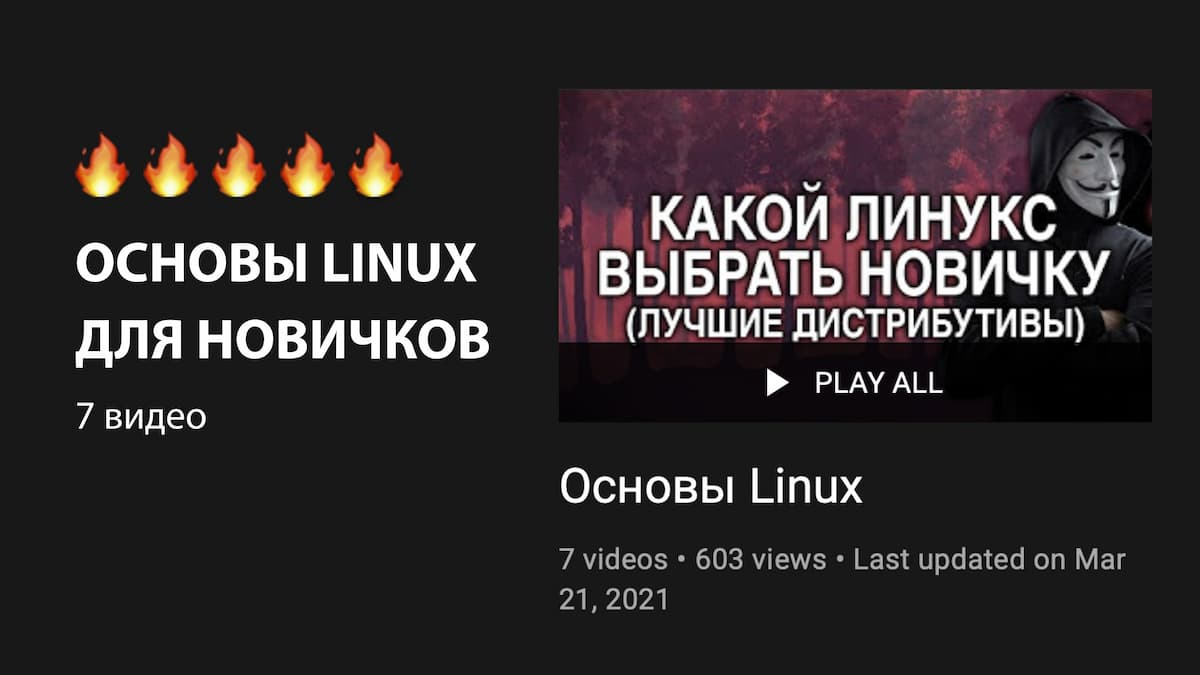 🔥🔥🔥🔥🔥

ОСНОВЫ LINUX ДЛЯ НОВИЧКОВ

7 видео

КАКОЙ ЛИНУКС ВЫБРАТЬ НОВИЧКУ (ЛУЧШИЕ ДИСТРИБУТИВЫ)

PLAY ALL

Основы Linux

7 videos • 603 views • Last updated on Mar 21, 2021